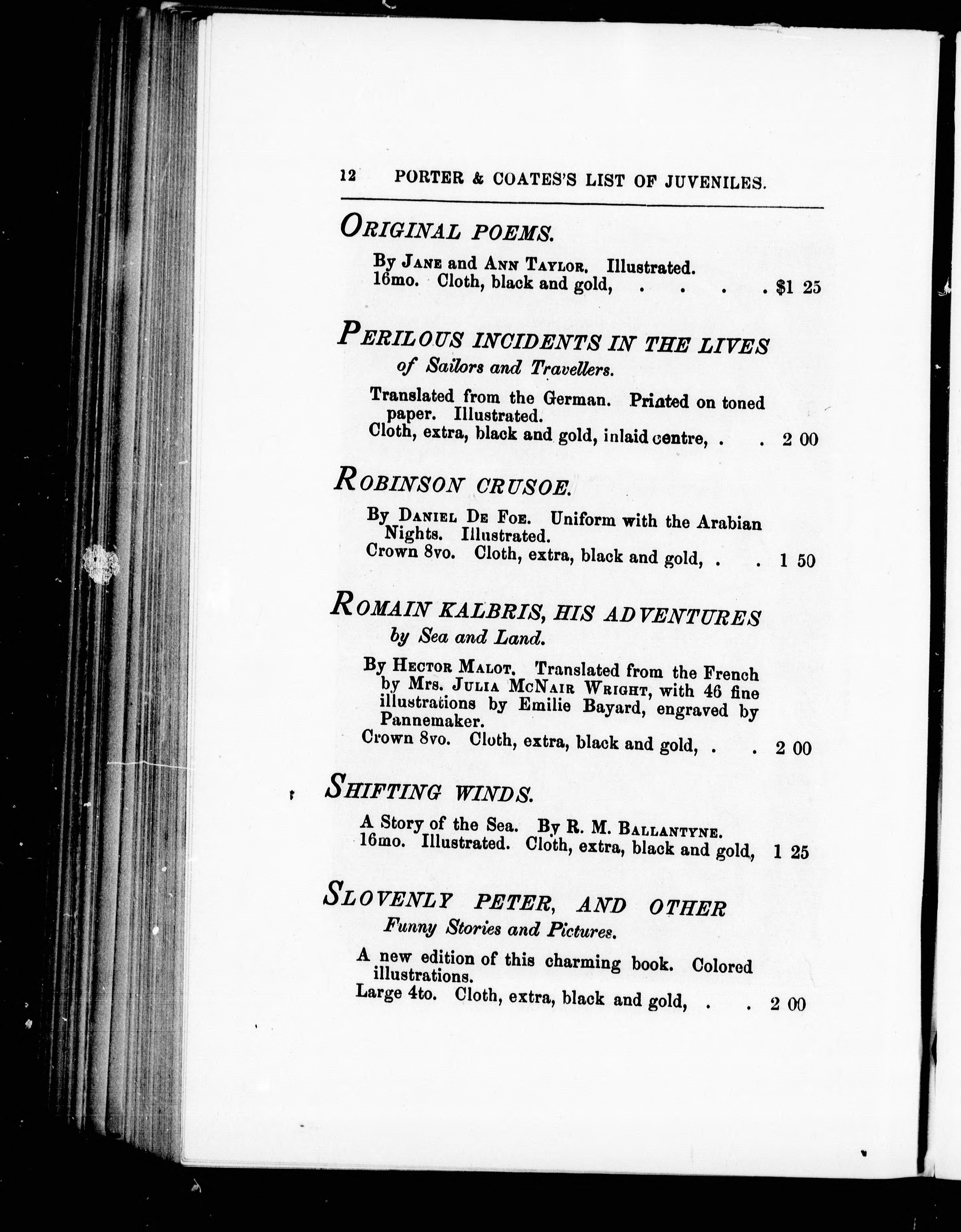 12 PORTER & COATES'S LIST OF JUVENILES.

ORIGINAL POEMS.

By JANE and ANN TAYLOR. Illustrated.
16mo. Cloth, black and gold, . . . . $1 25

PERILOUS INCIDENTS IN THE LIVES of Sailors and Travellers.

Translated from the German. Printed on toned paper. Illustrated.
Cloth, extra, black and gold, inlaid centre, . . 2 00

ROBINSON CRUSOE.

By DANIEL DE FOE. Uniform with the Arabian Nights. Illustrated.
Crown 8vo. Cloth, extra, black and gold, . . 1 50

ROMAIN KALBRIS, HIS ADVENTURES by Sea and Land.

By HECTOR MALOT. Translated from the French by Mrs. JULIA MCNAIR WRIGHT, with 46 fine illustrations by Emilie Bayard, engraved by Pannemaker.
Crown 8vo. Cloth, extra, black and gold, . . 2 00

SHIFTING WINDS.

A Story of the Sea. By R. M. BALLANTYNE.
16mo. Illustrated. Cloth, extra, black and gold, 1 25

SLOVENLY PETER, AND OTHER Funny Stories and Pictures.

A new edition of this charming book. Colored illustrations.
Large 4to. Cloth, extra, black and gold, . . 2 00